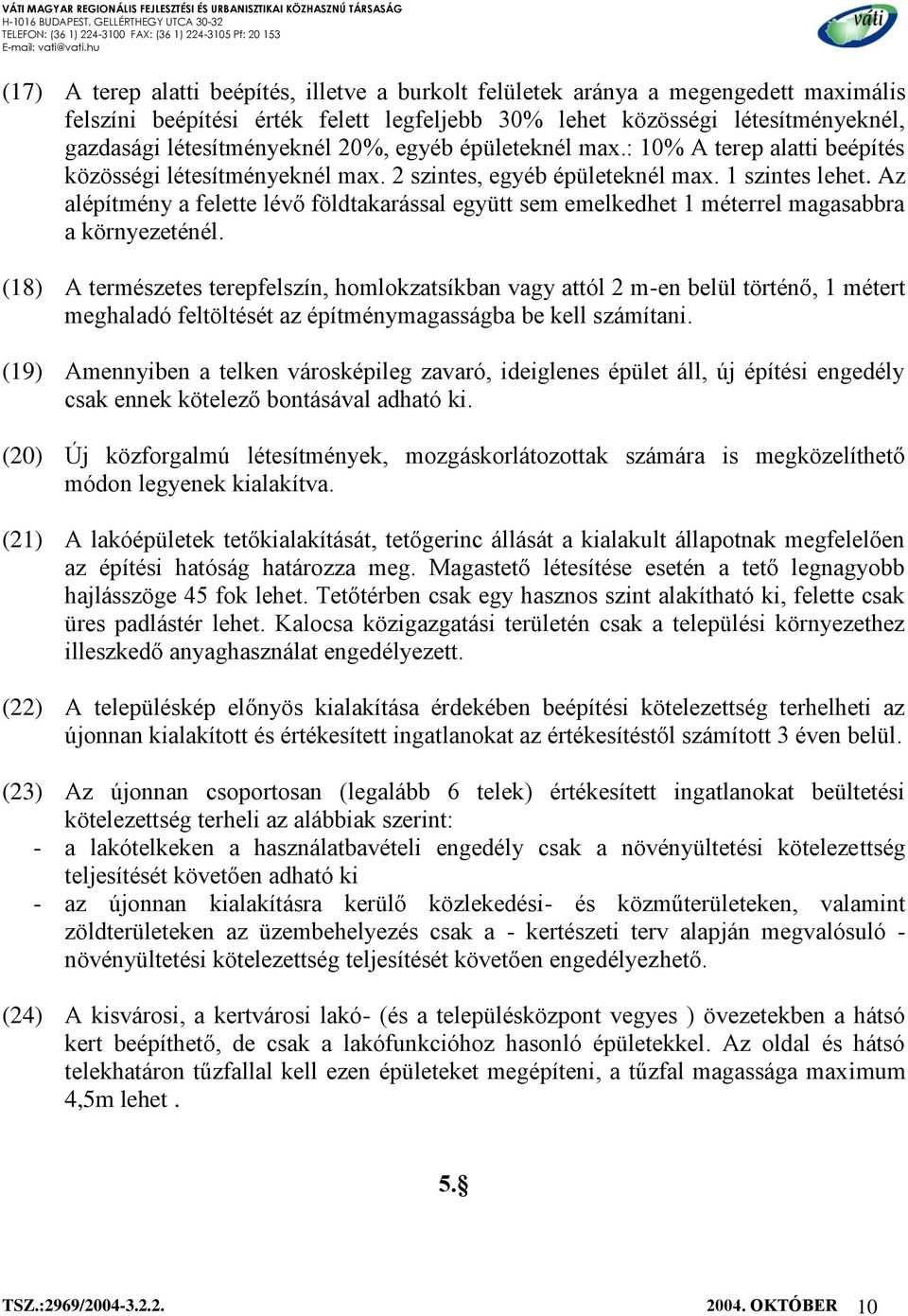 VÁTI MAGYAR REGIONÁLIS FEJLESZTÉSI ÉS URBANISZTIKAI KÖZHASZNÚ TÁRSASÁG
H-1016 BUDAPEST, GELLÉRTHEGY UTCA 30-32
TELEFON: (36 1) 224-3100 FAX: (36 1) 224-3105 Pf: 20 153
E-mail: vati@vati.hu

váti

(17) A terep alatti beépítés, illetve a burkolt felületek aránya a megengedett maximális felszíni beépítési érték felett legfeljebb 30% lehet közösségi létesítményeknél, gazdasági létesítményeknél 20%, egyéb épületeknél max.: 10% A terep alatti beépítés közösségi létesítményeknél max. 2 szintes, egyéb épületeknél max. 1 szintes lehet. Az alépítmény a felette lévő földtakarással együtt sem emelkedhet 1 méterrel magasabbra a környezeténél.

(18) A természetes terepfelszín, homlokzatsíkban vagy attól 2 m-en belül történő, 1 métert meghaladó feltöltését az építménymagasságba be kell számítani.

(19) Amennyiben a telken városképileg zavaró, ideiglenes épület áll, új építési engedély csak ennek kötelező bontásával adható ki.

(20) Új közforgalmú létesítmények, mozgáskorlátozottak számára is megközelíthető módon legyenek kialakítva.

(21) A lakóépületek tetőkialakítását, tetőgerinc állását a kialakult állapotnak megfelelően az építési hatóság határozza meg. Magastető létesítése esetén a tető legnagyobb hajlásszöge 45 fok lehet. Tetőtérben csak egy hasznos szint alakítható ki, felette csak üres padlástér lehet. Kalocsa közigazgatási területén csak a települési környezethez illeszkedő anyaghasználat engedélyezett.

(22) A településkép előnyös kialakítása érdekében beépítési kötelezettség terhelheti az újonnan kialakított és értékesített ingatlanokat az értékesítéstől számított 3 éven belül.

(23) Az újonnan csoportosan (legalább 6 telek) értékesített ingatlanokat beültetési kötelezettség terheli az alábbiak szerint:
- a lakótelkeken a használatbavételi engedély csak a növényültetési kötelezettség teljesítését követően adható ki
- az újonnan kialakításra kerülő közlekedési- és közműterületeken, valamint zöldterületeken az üzembehelyezés csak a - kertészeti terv alapján megvalósuló - növényültetési kötelezettség teljesítését követően engedélyezhető.

(24) A kisvárosi, a kertvárosi lakó- (és a településközpont vegyes ) övezetekben a hátsó kert beépíthető, de csak a lakófunkcióhoz hasonló épületekkel. Az oldal és hátsó telekhatáron tűzfallal kell ezen épületeket megépíteni, a tűzfal magassága maximum 4,5m lehet .

5.§

TSZ.:2969/2004-3.2.2. 2004. OKTÓBER 10